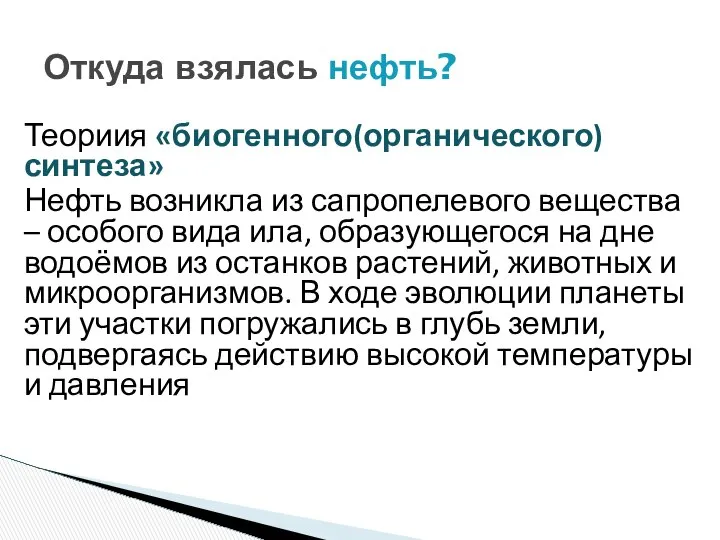 Откуда взялась нефть?

Теориия «биогенного(органического) синтеза»

Нефть возникла из сапропелевого вещества – особого вида ила, образующегося на дне водоёмов из останков растений, животных и микроорганизмов. В ходе эволюции планеты эти участки погружались в глубь земли, подвергаясь действию высокой температуры и давления